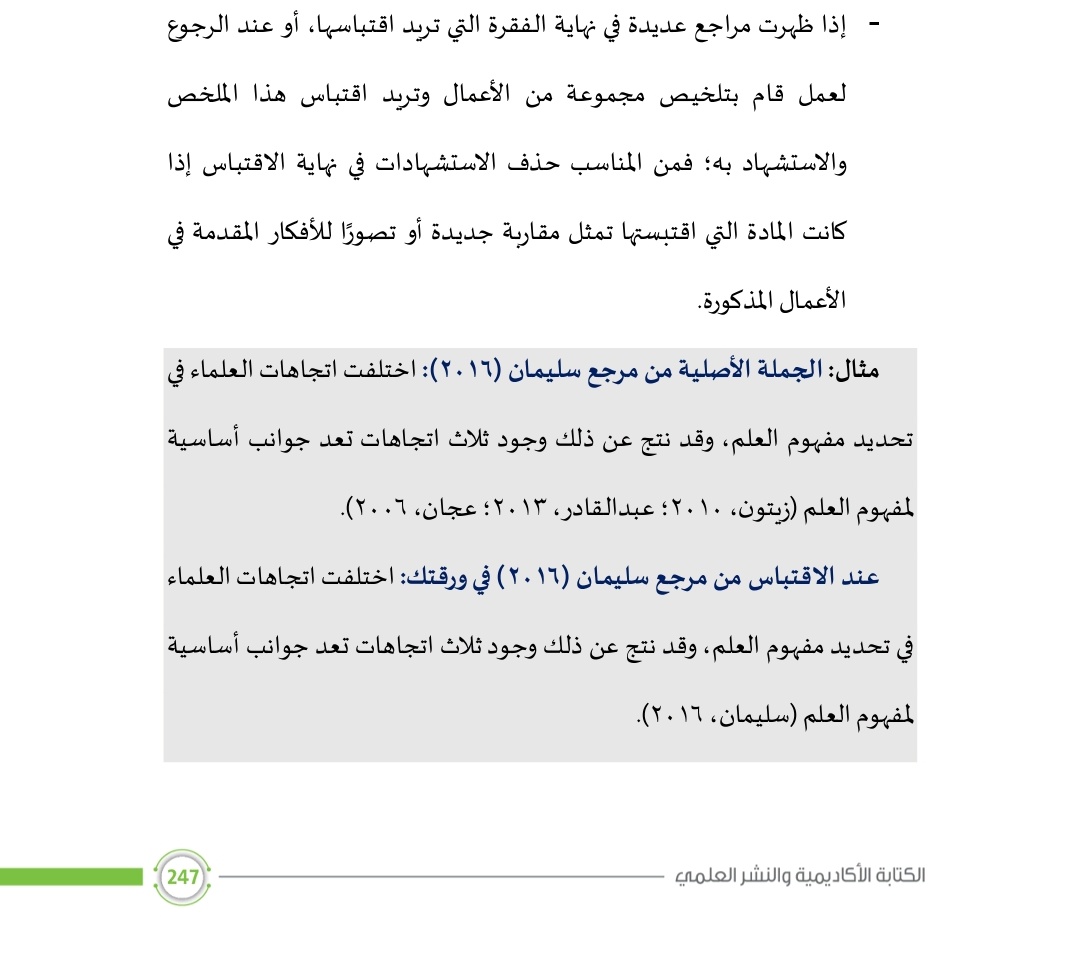 - إذا ظهرت مراجع عديدة في نهاية الفقرة التي تريد اقتباسها، أو عند الرجوع لعمل قام بتلخيص مجموعة من الأعمال وتريد اقتباس هذا الملخص والاستشهاد به؛ فمن المناسب حذف الاستشهادات في نهاية الاقتباس إذا كانت المادة التي اقتبستها تمثل مقاربة جديدة أو تصورًا للأفكار المقدمة في الأعمال المذكورة.

مثال: الجملة الأصلية من مرجع سليمان (٢٠١٦): اختلفت اتجاهات العلماء في تحديد مفهوم العلم، وقد نتج عن ذلك وجود ثلاث اتجاهات تعد جوانب أساسية لمفهوم العلم (زيتون، ٢٠١٠؛ عبدالقادر، ٢٠١٣؛ عجان، ٢٠٠٦).

عند الاقتباس من مرجع سليمان (٢٠١٦) في ورقتك: اختلفت اتجاهات العلماء في تحديد مفهوم العلم، وقد نتج عن ذلك وجود ثلاث اتجاهات تعد جوانب أساسية لمفهوم العلم (سليمان، ٢٠١٦).

الكتابة الأكاديمية والنشر العلمي 247